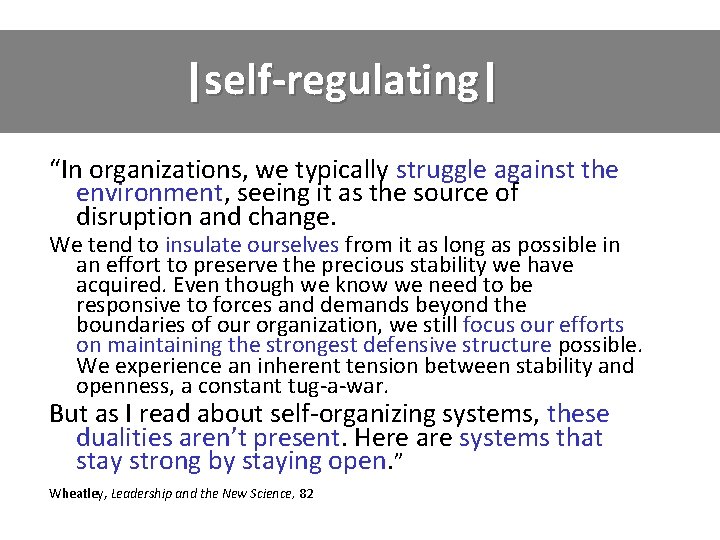 |self-regulating|

“In organizations, we typically struggle against the environment, seeing it as the source of disruption and change.

We tend to insulate ourselves from it as long as possible in an effort to preserve the precious stability we have acquired. Even though we know we need to be responsive to forces and demands beyond the boundaries of our organization, we still focus our efforts on maintaining the strongest defensive structure possible. We experience an inherent tension between stability and openness, a constant tug-a-war.

But as I read about self-organizing systems, these dualities aren’t present. Here are systems that stay strong by staying open.”

Wheatley, Leadership and the New Science, 82